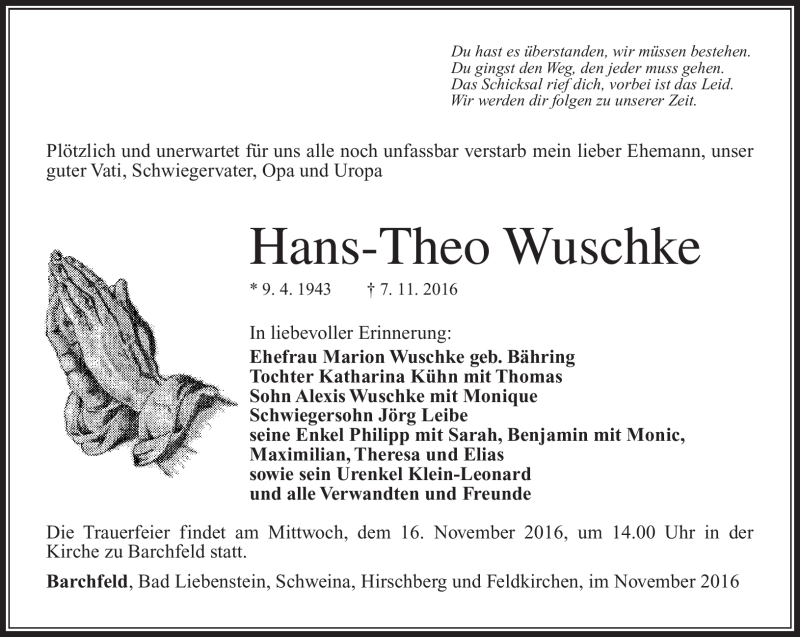 Du hast es überstanden, wir müssen bestehen.
Du gingst den Weg, den jeder muss gehen.
Das Schicksal rief dich, vorbei ist das Leid.
Wir werden dir folgen zu unserer Zeit.

Plötzlich und unerwartet für uns alle noch unfassbar verstarb mein lieber Ehemann, unser guter Vati, Schwiegervater, Opa und Uropa

Hans-Theo Wuschke

* 9. 4. 1943 † 7. 11. 2016

In liebevoller Erinnerung:
Ehefrau Marion Wuschke geb. Bähring
Tochter Katharina Kühn mit Thomas
Sohn Alexis Wuschke mit Monique
Schwiegersohn Jörg Leibe
seine Enkel Philipp mit Sarah, Benjamin mit Monic,
Maximilian, Theresa und Elias
sowie sein Urenkel Klein-Leonard
und alle Verwandten und Freunde

Die Trauerfeier findet am Mittwoch, dem 16. November 2016, um 14.00 Uhr in der Kirche zu Barchfeld statt.

Barchfeld, Bad Liebenstein, Schweina, Hirschberg und Feldkirchen, im November 2016